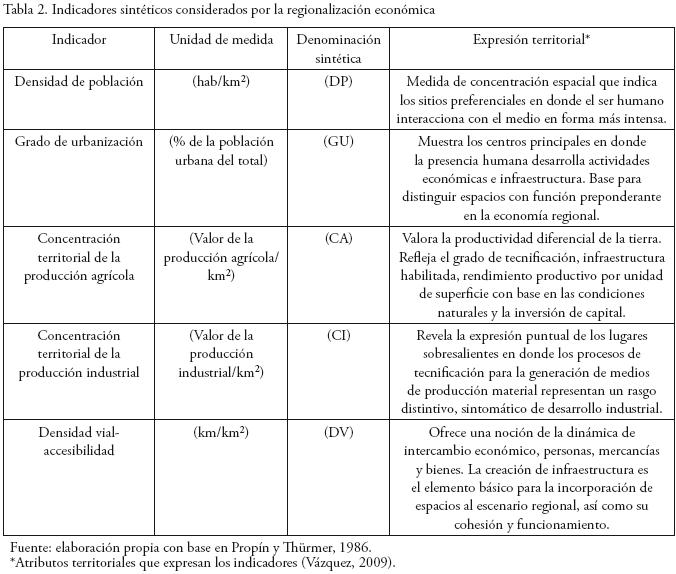 Tabla 2. Indicadores sintéticos considerados por la regionalización económica

| Indicador | Unidad de medida | Denominación sintética | Expresión territorial* |
|---|---|---|---|
| Densidad de población | (hab/km$^2$) | (DP) | Medida de concentración espacial que indica los sitios preferenciales en donde el ser humano interacciona con el medio en forma más intensa. |
| Grado de urbanización | (% de la población urbana del total) | (GU) | Muestra los centros principales en donde la presencia humana desarrolla actividades económicas e infraestructura. Base para distinguir espacios con función preponderante en la economía regional. |
| Concentración territorial de la producción agrícola | (Valor de la producción agrícola/ km$^2$) | (CA) | Valora la productividad diferencial de la tierra. Refleja el grado de tecnificación, infraestructura habilitada, rendimiento productivo por unidad de superficie con base en las condiciones naturales y la inversión de capital. |
| Concentración territorial de la producción industrial | (Valor de la producción industrial/km$^2$) | (CI) | Revela la expresión puntual de los lugares sobresalientes en donde los procesos de tecnificación para la generación de medios de producción material representan un rasgo distintivo, sintomático de desarrollo industrial. |
| Densidad vial-accesibilidad | (km/km$^2$) | (DV) | Ofrece una noción de la dinámica de intercambio económico, personas, mercancías y bienes. La creación de infraestructura es el elemento básico para la incorporación de espacios al escenario regional, así como su cohesión y funcionamiento. |

Fuente: elaboración propia con base en Propín y Thürmer, 1986.
*Atributos territoriales que expresan los indicadores (Vázquez, 2009).